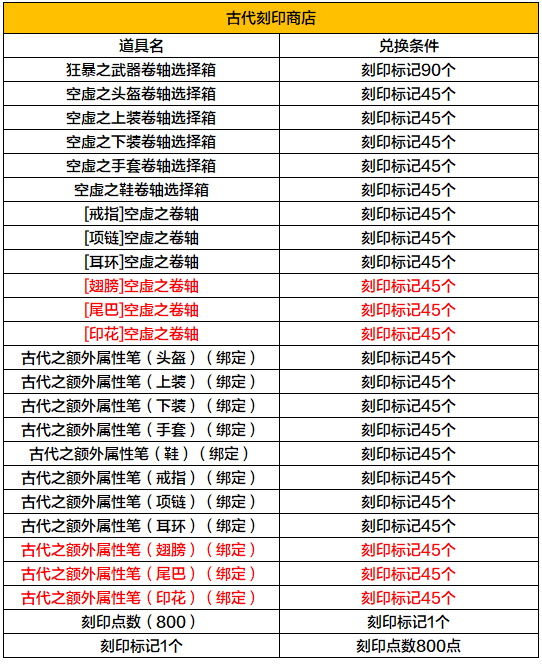 古代刻印商店

| 道具名 | 兑换条件 |
|---|---|
| 狂暴之武器卷轴选择箱 | 刻印标记90个 |
| 空虚之头盔卷轴选择箱 | 刻印标记45个 |
| 空虚之上装卷轴选择箱 | 刻印标记45个 |
| 空虚之下装卷轴选择箱 | 刻印标记45个 |
| 空虚之手套卷轴选择箱 | 刻印标记45个 |
| 空虚之鞋卷轴选择箱 | 刻印标记45个 |
| [戒指]空虚之卷轴 | 刻印标记45个 |
| [项链]空虚之卷轴 | 刻印标记45个 |
| [耳环]空虚之卷轴 | 刻印标记45个 |
| [翅膀]空虚之卷轴 | 刻印标记45个 |
| [尾巴]空虚之卷轴 | 刻印标记45个 |
| [印花]空虚之卷轴 | 刻印标记45个 |
| 古代之额外属性笔（头盔）（绑定） | 刻印标记45个 |
| 古代之额外属性笔（上装）（绑定） | 刻印标记45个 |
| 古代之额外属性笔（下装）（绑定） | 刻印标记45个 |
| 古代之额外属性笔（手套）（绑定） | 刻印标记45个 |
| 古代之额外属性笔（鞋）（绑定） | 刻印标记45个 |
| 古代之额外属性笔（戒指）（绑定） | 刻印标记45个 |
| 古代之额外属性笔（项链）（绑定） | 刻印标记45个 |
| 古代之额外属性笔（耳环）（绑定） | 刻印标记45个 |
| 古代之额外属性笔（翅膀）（绑定） | 刻印标记45个 |
| 古代之额外属性笔（尾巴）（绑定） | 刻印标记45个 |
| 古代之额外属性笔（印花）（绑定） | 刻印标记45个 |
| 刻印点数（800） | 刻印标记1个 |
| 刻印标记1个 | 刻印点数800点 |